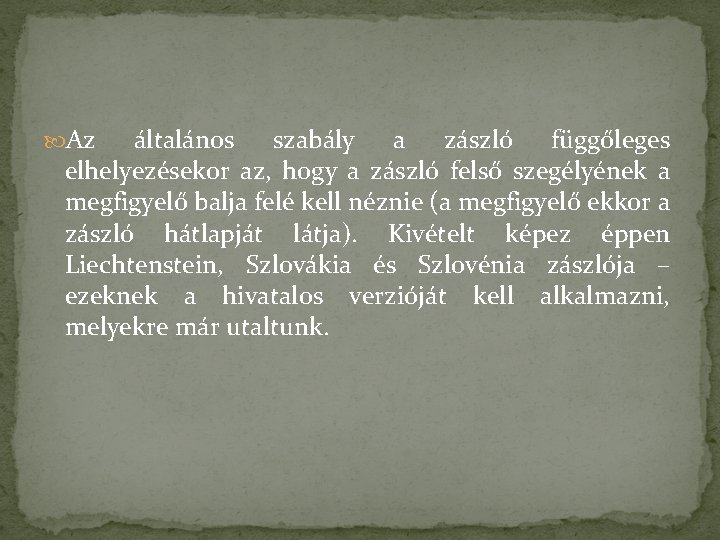 Az általános szabály a zászló függőleges elhelyezésekor az, hogy a zászló felső szegélyének a megfigyelő balja felé kell néznie (a megfigyelő ekkor a zászló hátlapját látja). Kivételt képez éppen Liechtenstein, Szlovákia és Szlovénia zászlója – ezeknek a hivatalos verzióját kell alkalmazni, melyekre már utaltunk.